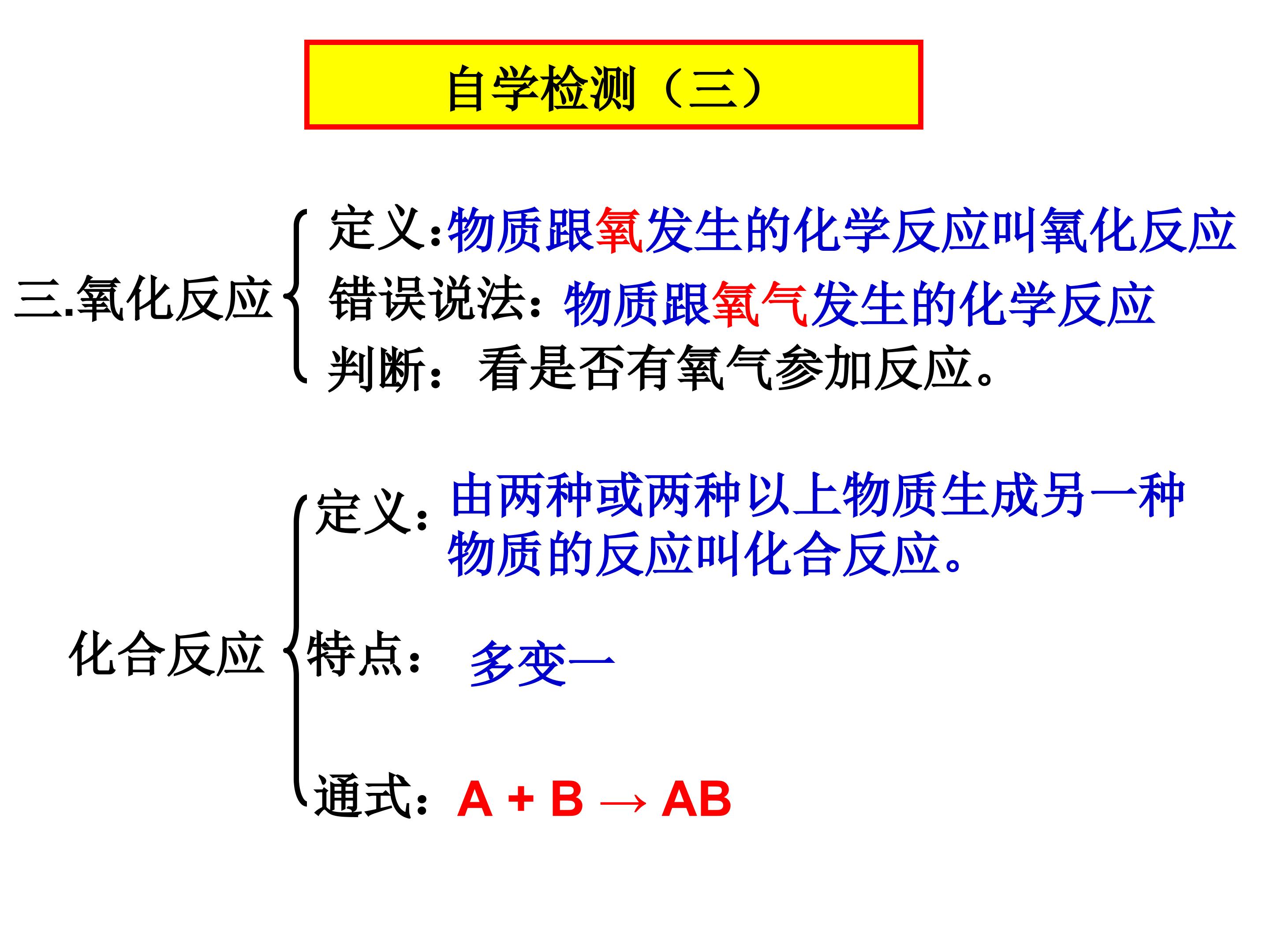 自学检测（三）

三.氧化反应

定义:物质跟氧发生的化学反应叫氧化反应

错误说法：物质跟氧气发生的化学反应

判断：看是否有氧气参加反应。

化合反应

定义：由两种或两种以上物质生成另一种物质的反应叫化合反应。

特点：多变一

通式：$A + B \rightarrow AB$